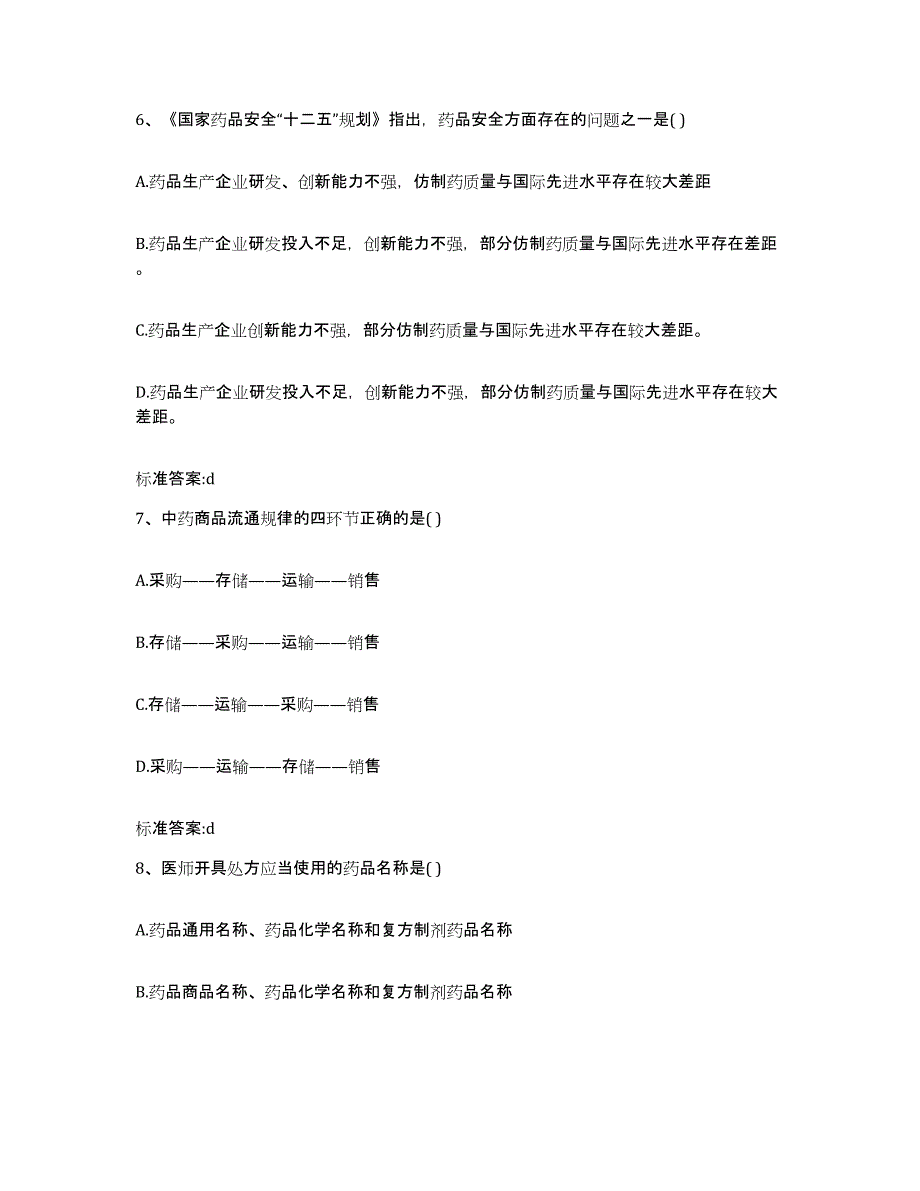 6、《国家药品安全“十二五”规划》指出，药品安全方面存在的问题之一是( )

A.药品生产企业研发、创新能力不强，仿制药质量与国际先进水平存在较大差距

B.药品生产企业研发投入不足，创新能力不强，部分仿制药质量与国际先进水平存在差距。

C.药品生产企业创新能力不强，部分仿制药质量与国际先进水平存在较大差距。

D.药品生产企业研发投入不足，创新能力不强，部分仿制药质量与国际先进水平存在较大差距。

标准答案:d

7、中药商品流通规律的四环节正确的是( )

A.采购——存储——运输——销售

B.存储——采购——运输——销售

C.存储——运输——采购——销售

D.采购——运输——存储——销售

标准答案:d

8、医师开具处方应当使用的药品名称是( )

A.药品通用名称、药品化学名称和复方制剂药品名称

B.药品商品名称、药品化学名称和复方制剂药品名称